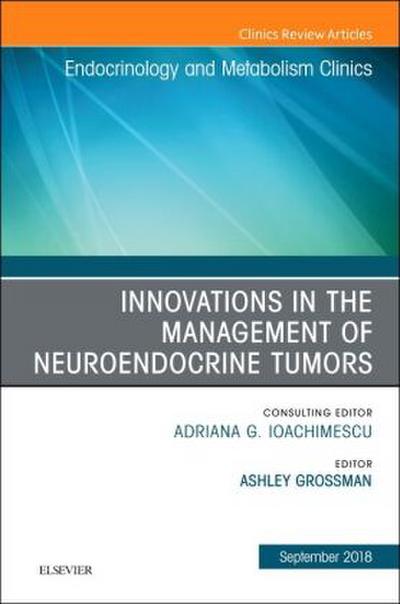 Clinics Review Articles

Endocrinology and Metabolism Clinics

INNOVATIONS IN THE MANAGEMENT OF NEUROENDOCRINE TUMORS

CONSULTING EDITOR
ADRIANA G. IOACHIMESCU

EDITOR
ASHLEY GROSSMAN

September 2018

ELSEVIER